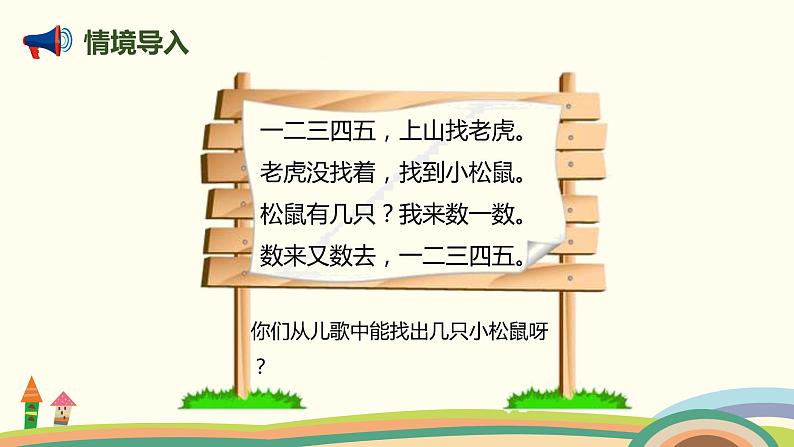 情境导入

一二三四五，上山找老虎。
老虎没找着，找到小松鼠。
松鼠有几只？我来数一数。
数来又数去，一二三四五。

你们从儿歌中能找出几只小松鼠呀？